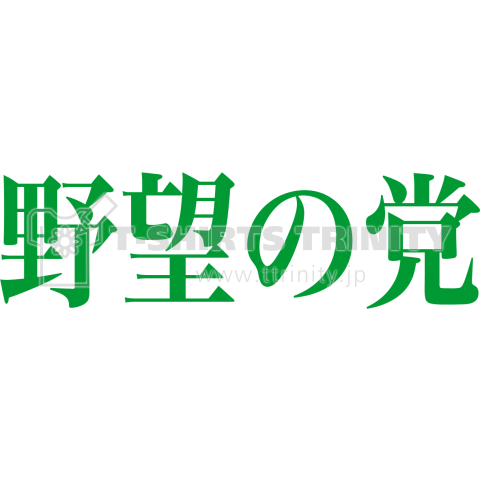 野望の党

T-SHIRTS TRINITY
www.ttrinity.jp